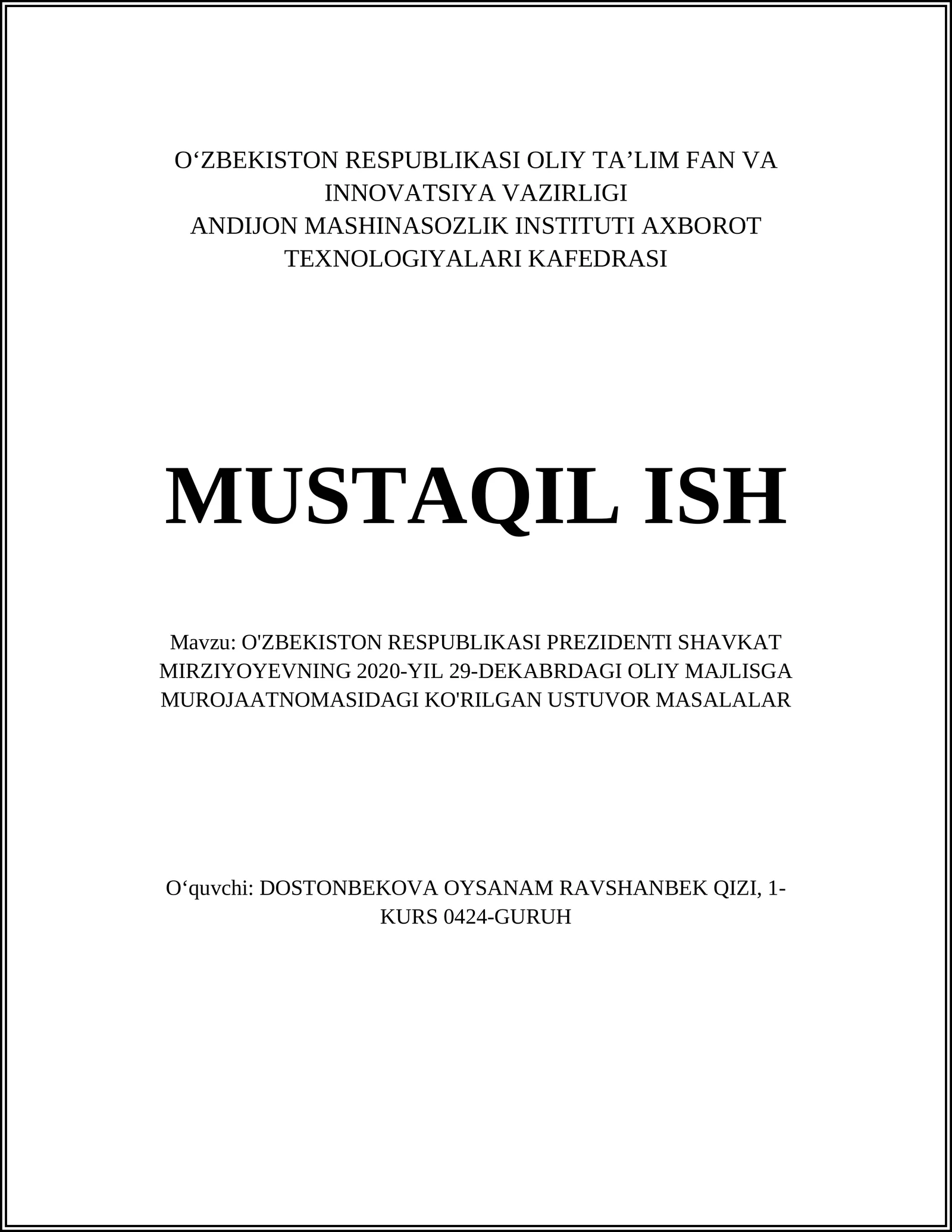 O‘ZBEKISTON RESPUBLIKASI OLIY TA’LIM FAN VA INNOVATSIYA VAZIRLIGI
ANDIJON MASHINASOZLIK INSTITUTI AXBOROT TEXNOLOGIYALARI KAFEDRASI

MUSTAQIL ISH

Mavzu: O'ZBEKISTON RESPUBLIKASI PREZIDENTI SHAVKAT MIRZIYOYEVNING 2020-YIL 29-DEKABRDAGI OLIY MAJLISGA MUROJAATNOMASIDAGI KO'RILGAN USTUVOR MASALALAR

O‘quvchi: DOSTONBEKOVA OYSANAM RAVSHANBEK QIZI, 1-KURS 0424-GURUH